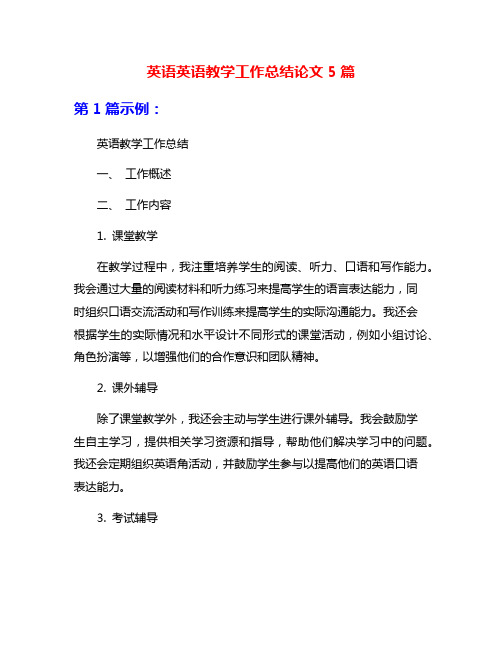 英语英语教学工作总结论文 5 篇

第 1 篇示例：

英语教学工作总结

一、 工作概述

二、 工作内容

1. 课堂教学

在教学过程中，我注重培养学生的阅读、听力、口语和写作能力。我会通过大量的阅读材料和听力练习来提高学生的语言表达能力，同时组织口语交流活动和写作训练来提高学生的实际沟通能力。我还会根据学生的实际情况和水平设计不同形式的课堂活动，例如小组讨论、角色扮演等，以增强他们的合作意识和团队精神。

2. 课外辅导

除了课堂教学外，我还会主动与学生进行课外辅导。我会鼓励学生自主学习，提供相关学习资源和指导，帮助他们解决学习中的问题。我还会定期组织英语角活动，并鼓励学生参与以提高他们的英语口语表达能力。

3. 考试辅导